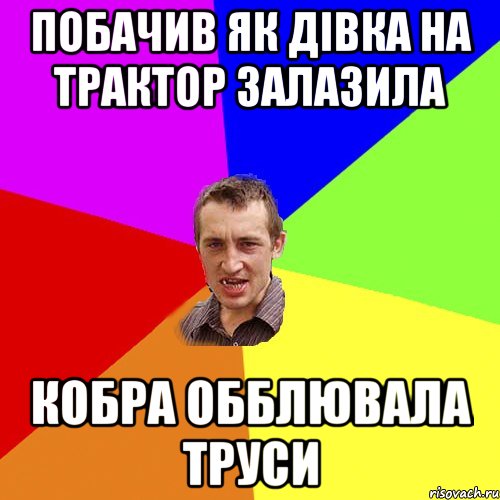 ПОБАЧИВ ЯК ДІВКА НА ТРАКТОР ЗАЛАЗИЛА

КОБРА ОББЛЮВАЛА ТРУСИ

risovach.ru